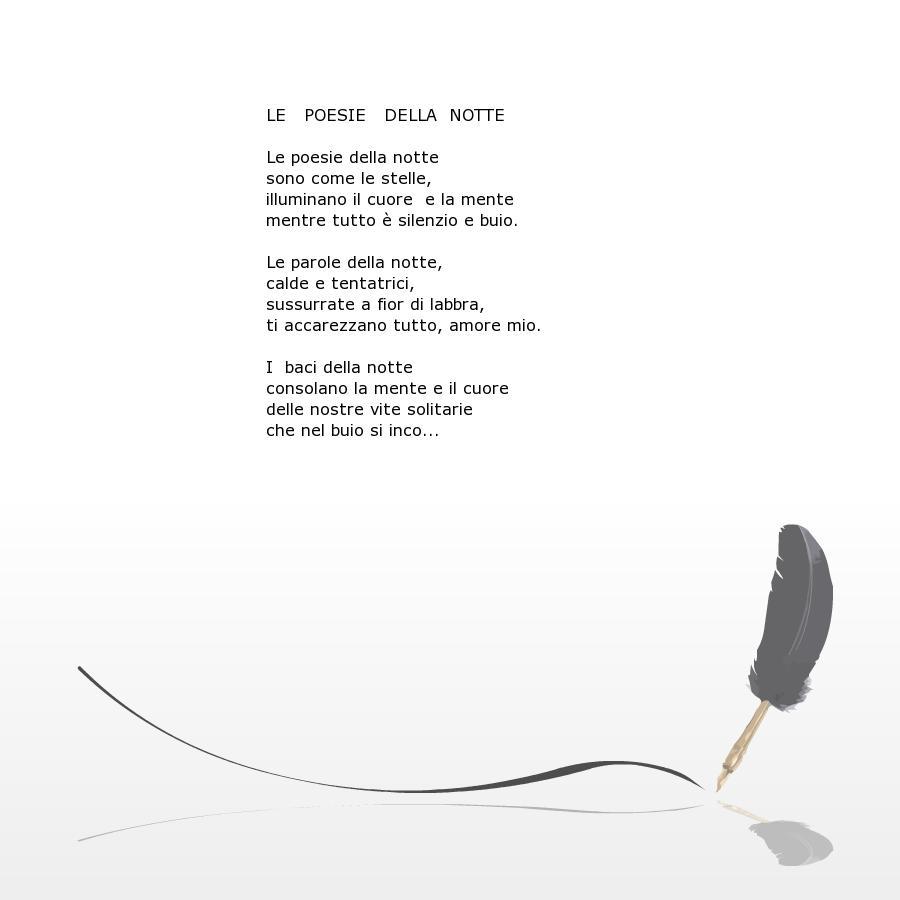 LE POESIE DELLA NOTTE

Le poesie della notte
sono come le stelle,
illuminano il cuore e la mente
mentre tutto è silenzio e buio.

Le parole della notte,
calde e tentatrici,
sussurrate a fior di labbra,
ti accarezzano tutto, amore mio.

I baci della notte
consolano la mente e il cuore
delle nostre vite solitarie
che nel buio si inco...